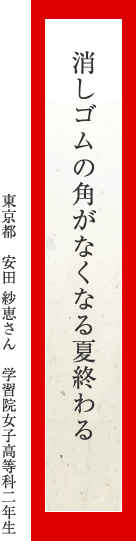 消しゴムの角がなくなる夏終わる

東京都　安田 紗恵さん　学習院女子高等科二年生